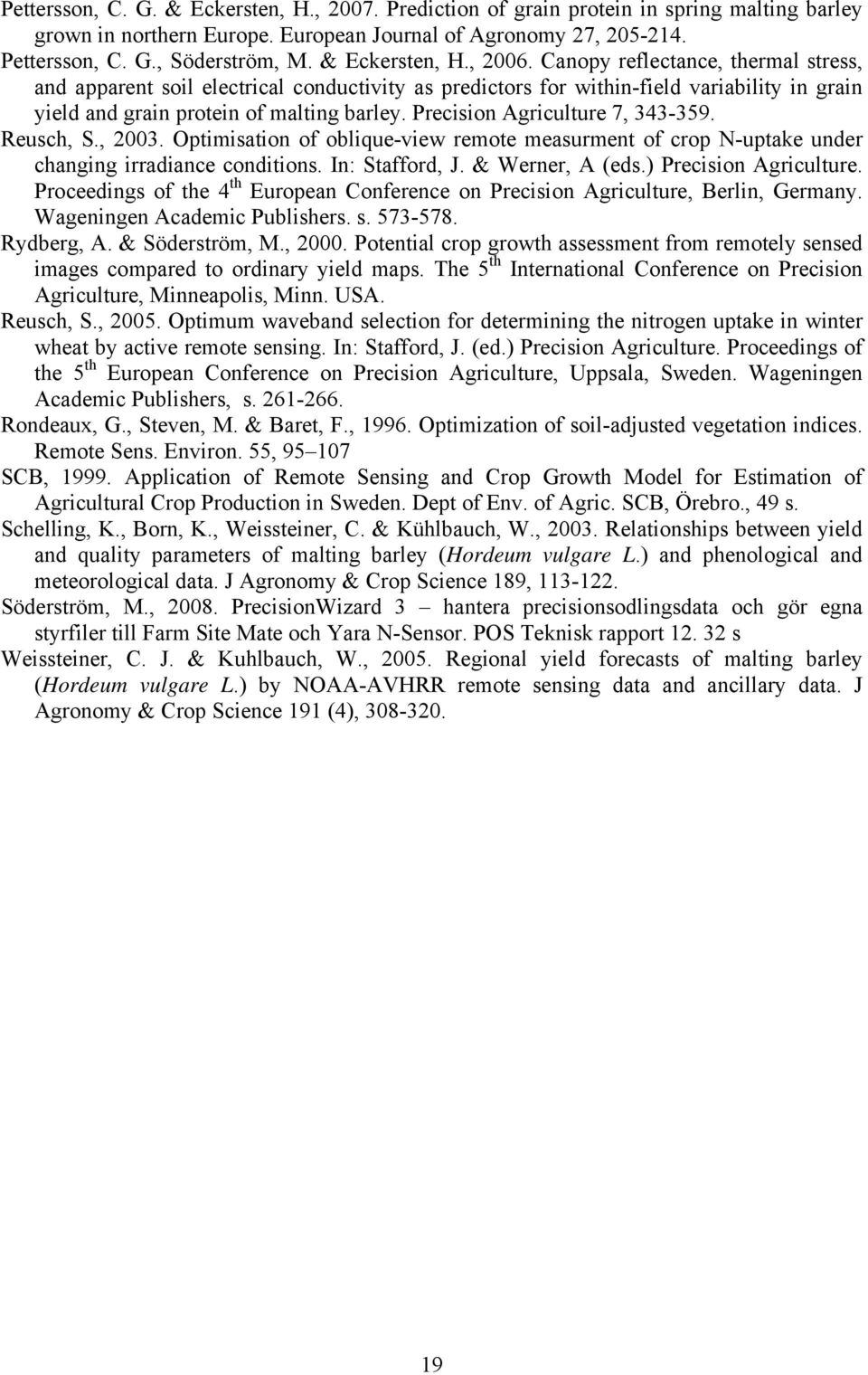 Pettersson, C. G. & Eckersten, H., 2007. Prediction of grain protein in spring malting barley grown in northern Europe. European Journal of Agronomy 27, 205-214.

Pettersson, C. G., Söderström, M. & Eckersten, H., 2006. Canopy reflectance, thermal stress, and apparent soil electrical conductivity as predictors for within-field variability in grain yield and grain protein of malting barley. Precision Agriculture 7, 343-359.

Reusch, S., 2003. Optimisation of oblique-view remote measurment of crop N-uptake under changing irradiance conditions. In: Stafford, J. & Werner, A (eds.) Precision Agriculture. Proceedings of the 4$^{th}$ European Conference on Precision Agriculture, Berlin, Germany. Wageningen Academic Publishers. s. 573-578.

Rydberg, A. & Söderström, M., 2000. Potential crop growth assessment from remotely sensed images compared to ordinary yield maps. The 5$^{th}$ International Conference on Precision Agriculture, Minneapolis, Minn. USA.

Reusch, S., 2005. Optimum waveband selection for determining the nitrogen uptake in winter wheat by active remote sensing. In: Stafford, J. (ed.) Precision Agriculture. Proceedings of the 5$^{th}$ European Conference on Precision Agriculture, Uppsala, Sweden. Wageningen Academic Publishers, s. 261-266.

Rondeaux, G., Steven, M. & Baret, F., 1996. Optimization of soil-adjusted vegetation indices. Remote Sens. Environ. 55, 95–107

SCB, 1999. Application of Remote Sensing and Crop Growth Model for Estimation of Agricultural Crop Production in Sweden. Dept of Env. of Agric. SCB, Örebro., 49 s.

Schelling, K., Born, K., Weissteiner, C. & Kühlbauch, W., 2003. Relationships between yield and quality parameters of malting barley (Hordeum vulgare L.) and phenological and meteorological data. J Agronomy & Crop Science 189, 113-122.

Söderström, M., 2008. PrecisionWizard 3 – hantera precisionsodlingsdata och gör egna styrfiler till Farm Site Mate och Yara N-Sensor. POS Teknisk rapport 12. 32 s

Weissteiner, C. J. & Kuhlbauch, W., 2005. Regional yield forecasts of malting barley (Hordeum vulgare L.) by NOAA-AVHRR remote sensing data and ancillary data. J Agronomy & Crop Science 191 (4), 308-320.

19